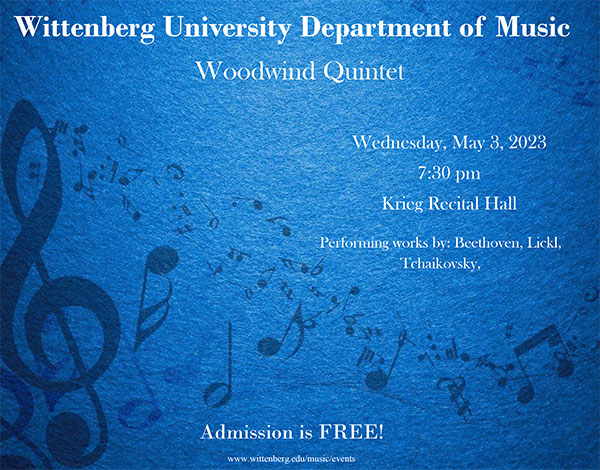 Wittenberg University Department of Music

Woodwind Quintet

Wednesday, May 3, 2023

7:30 pm

Krieg Recital Hall

Performing works by: Beethoven, Lickl, Tchaikovsky,

Admission is FREE!

www.wittenberg.edu/music/events